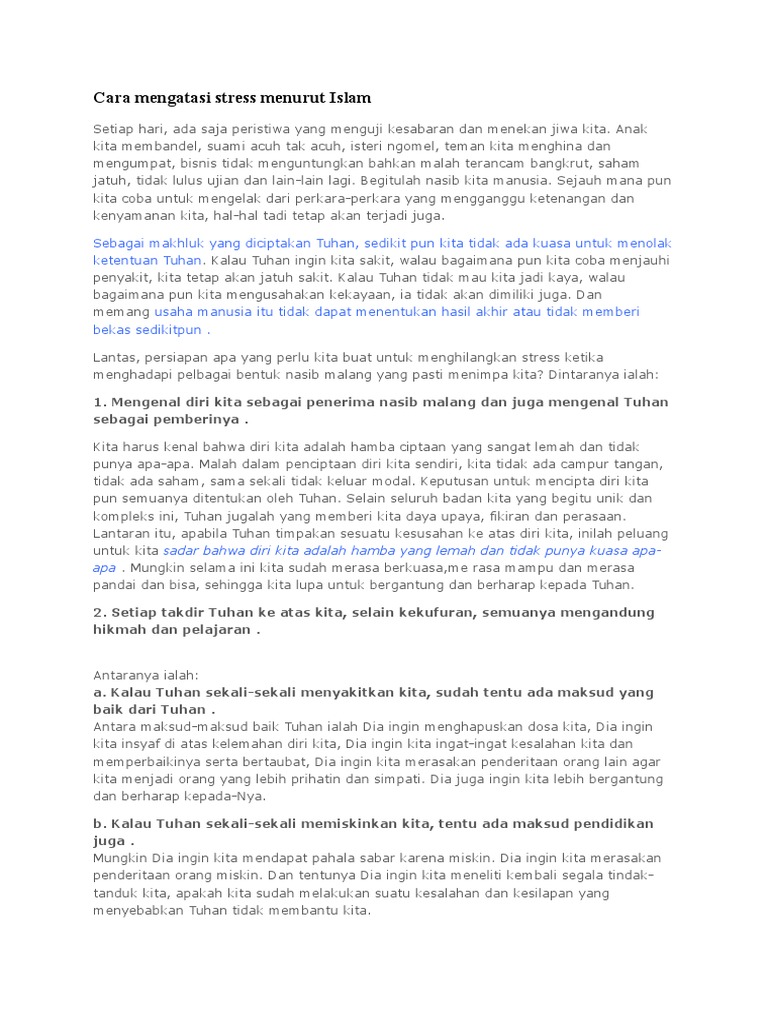 Cara mengatasi stress menurut Islam

Setiap hari, ada saja peristiwa yang menguji kesabaran dan menekan jiwa kita. Anak kita membandel, suami acuh tak acuh, isteri ngomel, teman kita menghina dan mengumpat, bisnis tidak menguntungkan bahkan malah terancam bangkrut, saham jatuh, tidak lulus ujian dan lain-lain lagi. Begitulah nasib kita manusia. Sejauh mana pun kita coba untuk mengelak dari perkara-perkara yang mengganggu ketenangan dan kenyamanan kita, hal-hal tadi tetap akan terjadi juga.

Sebagai makhluk yang diciptakan Tuhan, sedikit pun kita tidak ada kuasa untuk menolak ketentuan Tuhan. Kalau Tuhan ingin kita sakit, walau bagaimana pun kita coba menjauhi penyakit, kita tetap akan jatuh sakit. Kalau Tuhan tidak mau kita jadi kaya, walau bagaimana pun kita mengusahakan kekayaan, ia tidak akan dimiliki juga. Dan memang usaha manusia itu tidak dapat menentukan hasil akhir atau tidak memberi bekas sedikitpun .

Lantas, persiapan apa yang perlu kita buat untuk menghilangkan stress ketika menghadapi pelbagai bentuk nasib malang yang pasti menimpa kita? Dintaranya ialah:

1. Mengenal diri kita sebagai penerima nasib malang dan juga mengenal Tuhan sebagai pemberinya .

Kita harus kenal bahwa diri kita adalah hamba ciptaan yang sangat lemah dan tidak punya apa-apa. Malah dalam penciptaan diri kita sendiri, kita tidak ada campur tangan, tidak ada saham, sama sekali tidak keluar modal. Keputusan untuk mencipta diri kita pun semuanya ditentukan oleh Tuhan. Selain seluruh badan kita yang begitu unik dan kompleks ini, Tuhan jugalah yang memberi kita daya upaya, fikiran dan perasaan. Lantaran itu, apabila Tuhan timpakan sesuatu kesusahan ke atas diri kita, inilah peluang untuk kita sadar bahwa diri kita adalah hamba yang lemah dan tidak punya kuasa apa-apa . Mungkin selama ini kita sudah merasa berkuasa,me rasa mampu dan merasa pandai dan bisa, sehingga kita lupa untuk bergantung dan berharap kepada Tuhan.

2. Setiap takdir Tuhan ke atas kita, selain kekufuran, semuanya mengandung hikmah dan pelajaran .

Antaranya ialah:
a. Kalau Tuhan sekali-sekali menyakitkan kita, sudah tentu ada maksud yang baik dari Tuhan .
Antara maksud-maksud baik Tuhan ialah Dia ingin menghapuskan dosa kita, Dia ingin kita insyaf di atas kelemahan diri kita, Dia ingin kita ingat-ingat kesalahan kita dan memperbaikinya serta bertaubat, Dia ingin kita merasakan penderitaan orang lain agar kita menjadi orang yang lebih prihatin dan simpati. Dia juga ingin kita lebih bergantung dan berharap kepada-Nya.

b. Kalau Tuhan sekali-sekali memiskinkan kita, tentu ada maksud pendidikan juga .
Mungkin Dia ingin kita mendapat pahala sabar karena miskin. Dia ingin kita merasakan penderitaan orang miskin. Dan tentunya Dia ingin kita meneliti kembali segala tindak-tanduk kita, apakah kita sudah melakukan suatu kesalahan dan kesilapan yang menyebabkan Tuhan tidak membantu kita.